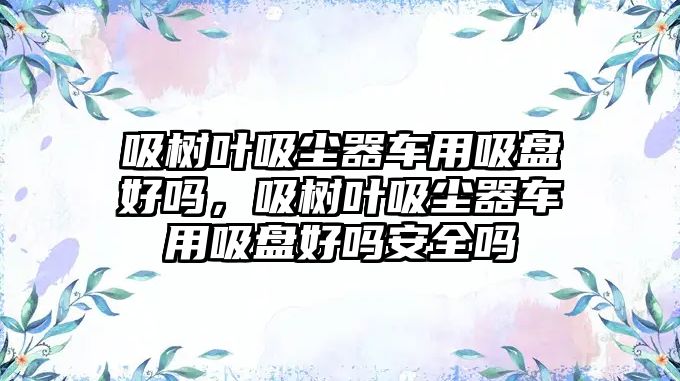 吸树叶吸尘器车用吸盘好吗，吸树叶吸尘器车用吸盘好吗安全吗